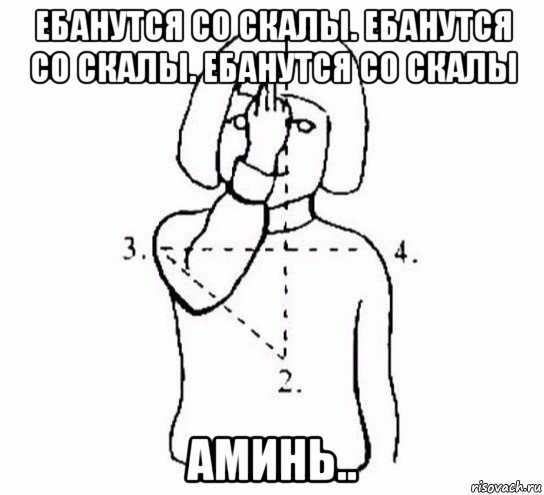 ЕБАНУТСЯ СО СКАЛЫ. ЕБАНУТСЯ СО СКАЛЫ. ЕБАНУТСЯ СО СКАЛЫ

3.

4.

2.

АМИНЬ..

risovach.ru